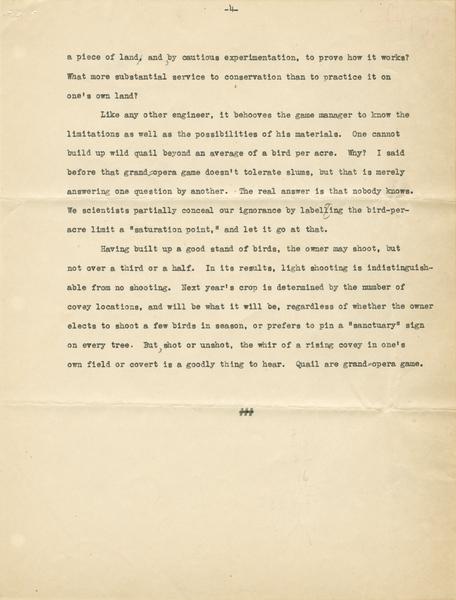 -4-

a piece of land, and by cautious experimentation, to prove how it works? What more substantial service to conservation than to practice it on one's own land?

Like any other engineer, it behooves the game manager to know the limitations as well as the possibilities of his materials. One cannot build up wild quail beyond an average of a bird per acre. Why? I said before that grand-opera game doesn't tolerate slums, but that is merely answering one question by another. The real answer is that nobody knows. We scientists partially conceal our ignorance by labelling the bird-per-acre limit a "saturation point," and let it go at that.

Having built up a good stand of birds, the owner may shoot, but not over a third or a half. In its results, light shooting is indistinguishable from no shooting. Next year's crop is determined by the number of covey locations, and will be what it will be, regardless of whether the owner elects to shoot a few birds in season, or prefers to pin a "sanctuary" sign on every tree. But, shot or unshot, the whir of a rising covey in one's own field or covert is a goodly thing to hear. Quail are grand-opera game.

###